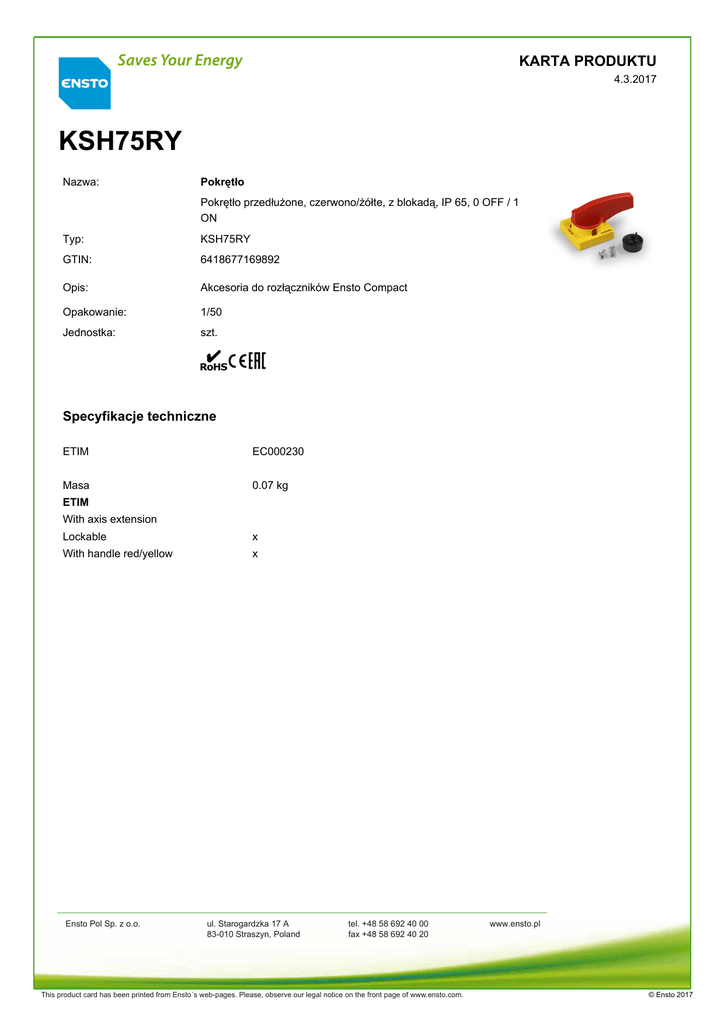 ENSTO
Saves Your Energy

KARTA PRODUKTU
4.3.2017

KSH75RY

Nazwa:
Pokrętło
Pokrętło przedłużone, czerwono/żółte, z blokadą, IP 65, 0 OFF / 1 ON

Typ:
KSH75RY

GTIN:
6418677169892

Opis:
Akcesoria do rozłączników Ensto Compact

Opakowanie:
1/50

Jednostka:
szt.

RoHS CE EAC

Specyfikacje techniczne

ETIM
EC000230

Masa
0.07 kg

ETIM
With axis extension
Lockable x
With handle red/yellow x

Ensto Pol Sp. z o.o.
ul. Starogardzka 17 A
83-010 Straszyn, Poland
tel. +48 58 692 40 00
fax +48 58 692 40 20
www.ensto.pl

This product card has been printed from Ensto´s web-pages. Please, observe our legal notice on the front page of www.ensto.com.
© Ensto 2017